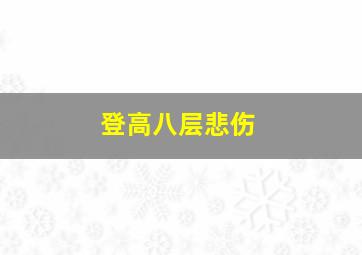 登高八层悲伤